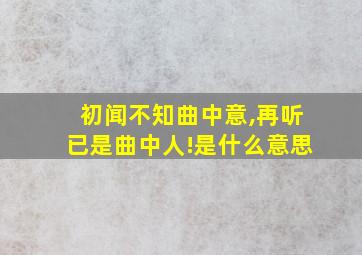 初闻不知曲中意,再听已是曲中人!是什么意思